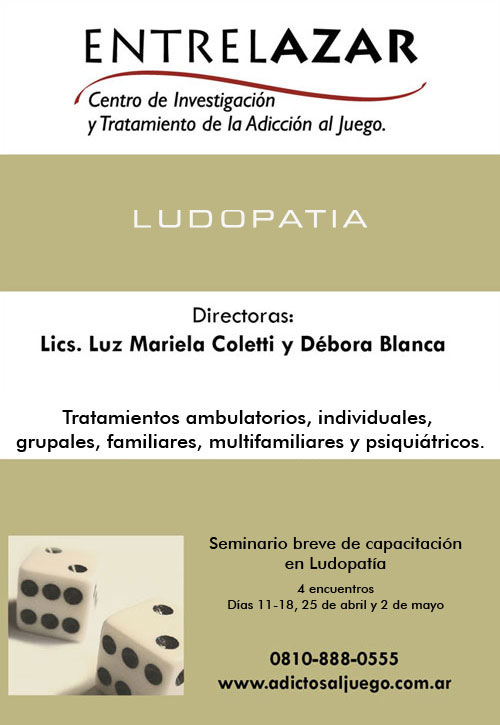 ENTRELAZAR
Centro de Investigación
y Tratamiento de la Adicción al Juego.

LUDOPATIA

Directoras:
Lics. Luz Mariela Coletti y Débora Blanca

Tratamientos ambulatorios, individuales, grupales, familiares, multifamiliares y psiquiátricos.

Seminario breve de capacitación en Ludopatía

4 encuentros
Días 11-18, 25 de abril y 2 de mayo

0810-888-0555
www.adictosaljuego.com.ar